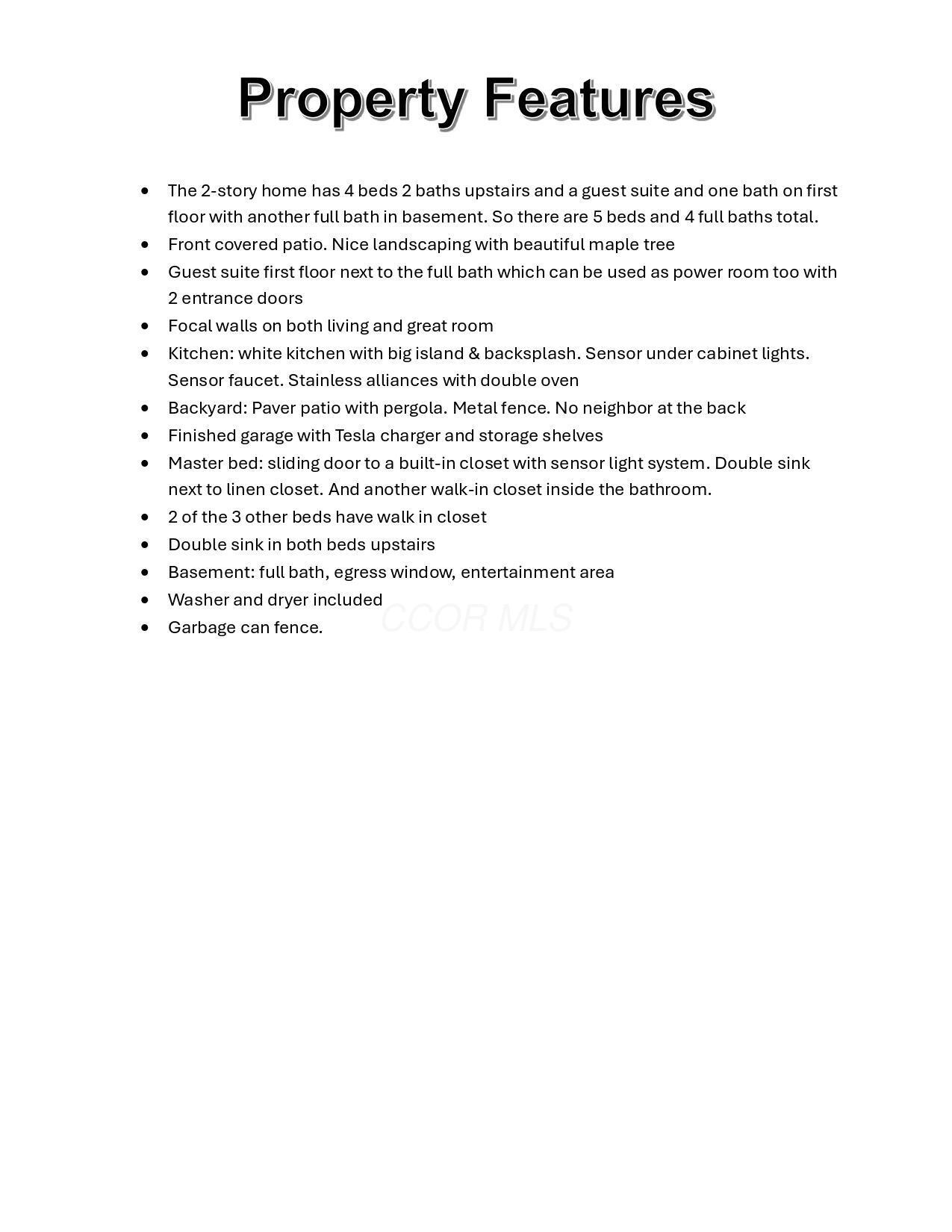 Property Features

• The 2-story home has 4 beds 2 baths upstairs and a guest suite and one bath on first floor with another full bath in basement. So there are 5 beds and 4 full baths total.
• Front covered patio. Nice landscaping with beautiful maple tree
• Guest suite first floor next to the full bath which can be used as power room too with 2 entrance doors
• Focal walls on both living and great room
• Kitchen: white kitchen with big island & backsplash. Sensor under cabinet lights. Sensor faucet. Stainless alliances with double oven
• Backyard: Paver patio with pergola. Metal fence. No neighbor at the back
• Finished garage with Tesla charger and storage shelves
• Master bed: sliding door to a built-in closet with sensor light system. Double sink next to linen closet. And another walk-in closet inside the bathroom.
• 2 of the 3 other beds have walk in closet
• Double sink in both beds upstairs
• Basement: full bath, egress window, entertainment area
• Washer and dryer included
• Garbage can fence.

CCOR MLS